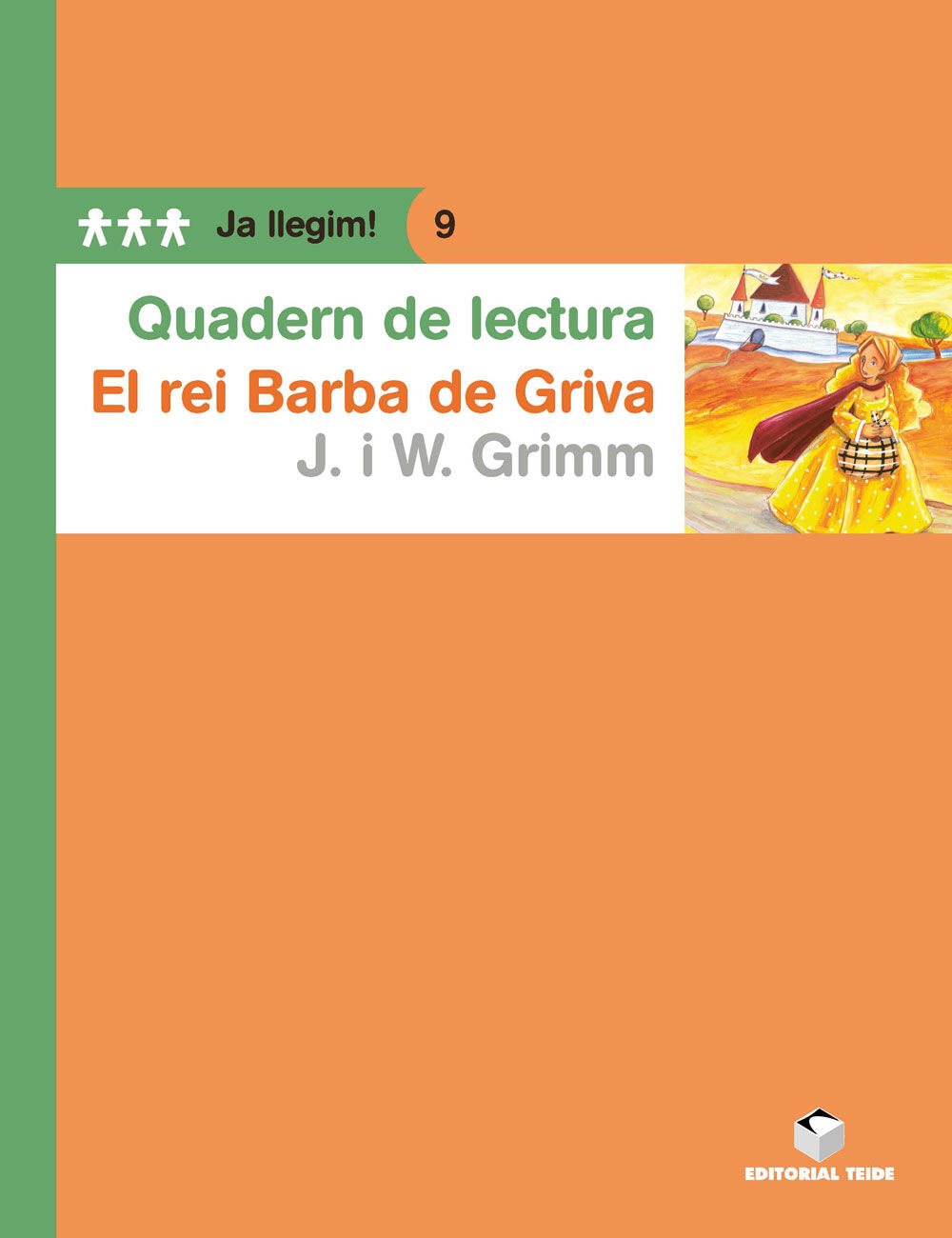 Ja llegim! 9

Quadern de lectura
El rei Barba de Griva
J. i W. Grimm

EDITORIAL TEIDE